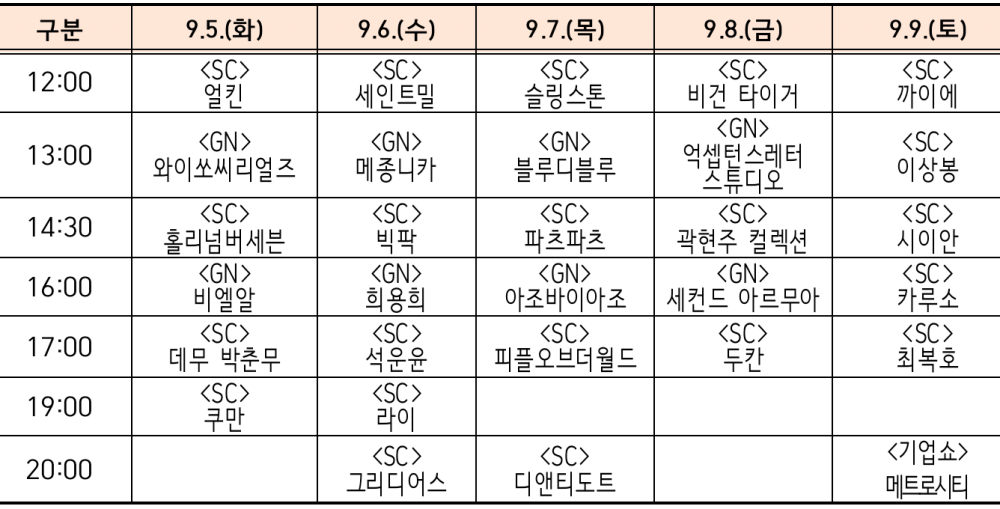 | 구분 | 9.5.(화) | 9.6.(수) | 9.7.(목) | 9.8.(금) | 9.9.(토) |
|---|---|---|---|---|---|
| 12:00 | <SC> 얼킨 | <SC> 세인트밀 | <SC> 슬링스톤 | <SC> 비건 타이거 | <SC> 까이에 |
| 13:00 | <GN> 와이쏘씨리얼즈 | <GN> 메종니카 | <GN> 블루디블루 | <GN> 억셉턴스레터 스튜디오 | <SC> 이상봉 |
| 14:30 | <SC> 홀리넘버세븐 | <SC> 빅팍 | <SC> 파츠파츠 | <SC> 곽현주 컬렉션 | <SC> 시이안 |
| 16:00 | <GN> 비엘알 | <GN> 희용희 | <GN> 아조바이아조 | <GN> 세컨드 아르무아 | <SC> 카루소 |
| 17:00 | <SC> 데무 박춘무 | <SC> 석운윤 | <SC> 피플오브더월드 | <SC> 두칸 | <SC> 최복호 |
| 19:00 | <SC> 쿠만 | <SC> 라이 | | | |
| 20:00 | | <SC> 그리디어스 | <SC> 디앤티도트 | | <기업쇼> 메트로시티 |